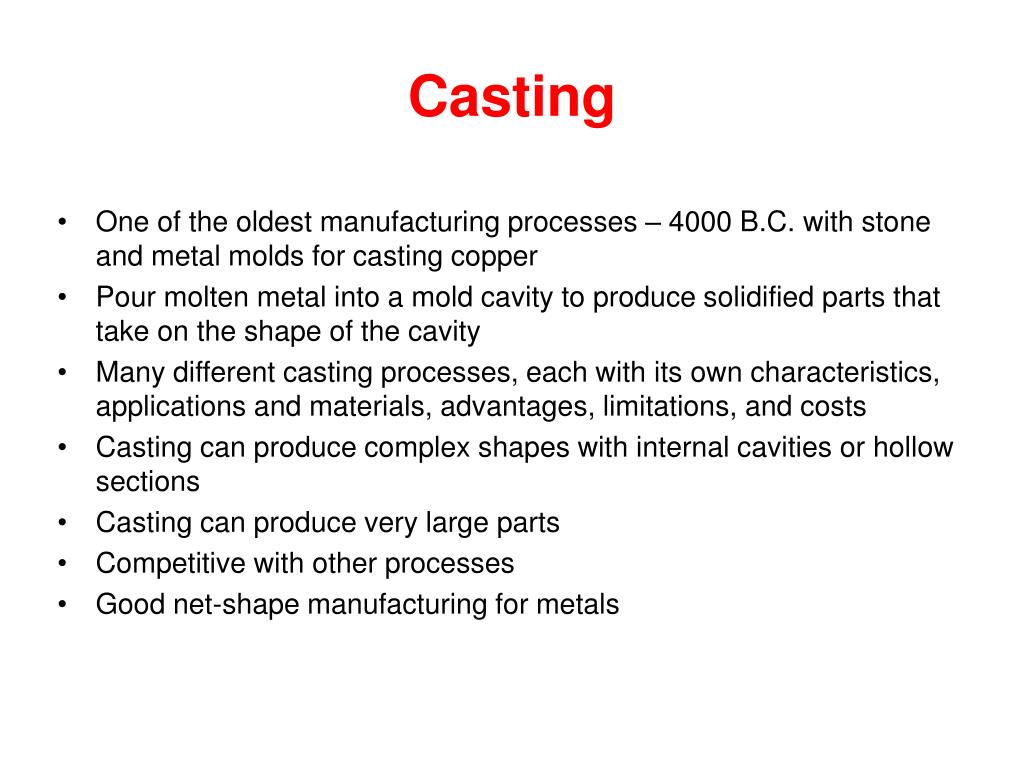 Casting

• One of the oldest manufacturing processes – 4000 B.C. with stone and metal molds for casting copper
• Pour molten metal into a mold cavity to produce solidified parts that take on the shape of the cavity
• Many different casting processes, each with its own characteristics, applications and materials, advantages, limitations, and costs
• Casting can produce complex shapes with internal cavities or hollow sections
• Casting can produce very large parts
• Competitive with other processes
• Good net-shape manufacturing for metals